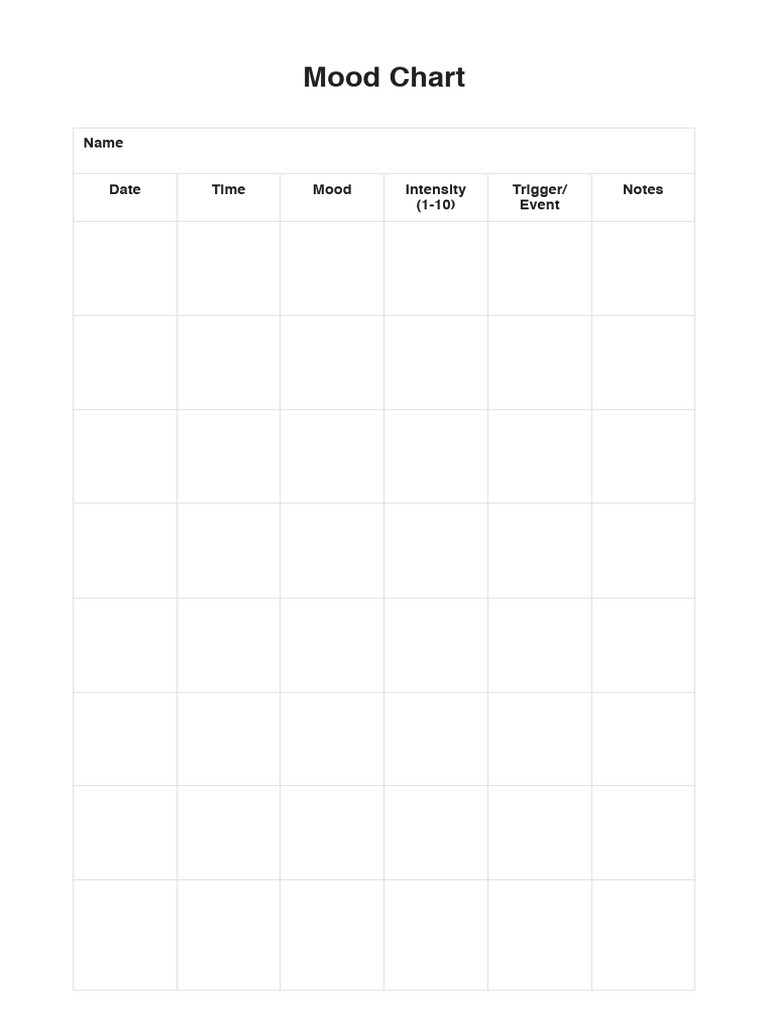 Mood Chart

Name

| Date | Time | Mood | Intensity (1-10) | Trigger/ Event | Notes |
|---|---|---|---|---|---|
| | | | | | |
| | | | | | |
| | | | | | |
| | | | | | |
| | | | | | |
| | | | | | |
| | | | | | |
| | | | | | |